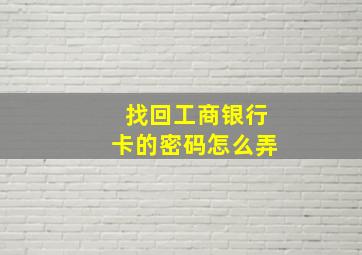 找回工商银行卡的密码怎么弄